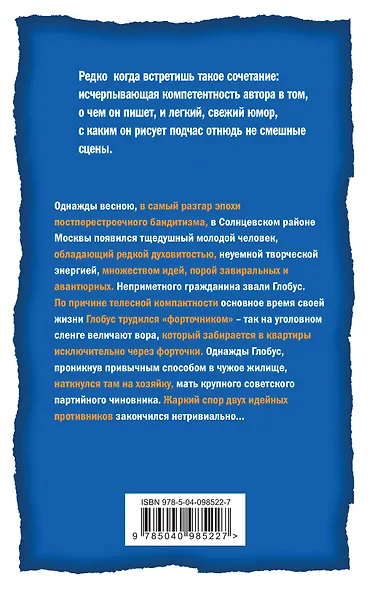 Редко когда встретишь такое сочетание: исчерпывающая компетентность автора в том, о чем он пишет, и легкий, свежий юмор, с каким он рисует подчас отнюдь не смешные сцены.

Однажды весною, в самый разгар эпохи постперестроечного бандитизма, в Солнцевском районе Москвы появился тщедушный молодой человек, обладающий редкой духовитостью, неуемной творческой энергией, множеством идей, порой завиральных и авантюрных. Неприметного гражданина звали Глобус. По причине телесной компактности основное время своей жизни Глобус трудился «форточником» – так на уголовном сленге величают вора, который забирается в квартиры исключительно через форточки. Однажды Глобус, проникнув привычным способом в чужое жилище, наткнулся там на хозяйку, мать крупного советского партийного чиновника. Жаркий спор двух идейных противников закончился нетривиально...

ISBN 978-5-04-098522-7

9 785040 985227 >